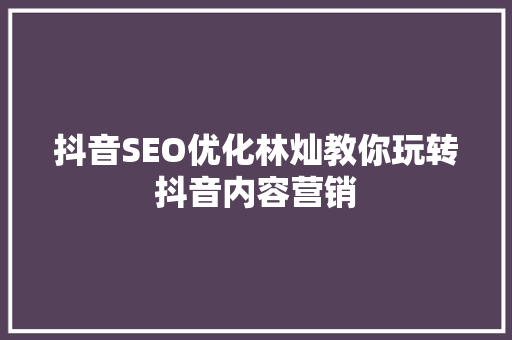 抖音SEO优化林灿教你玩转抖音内容营销